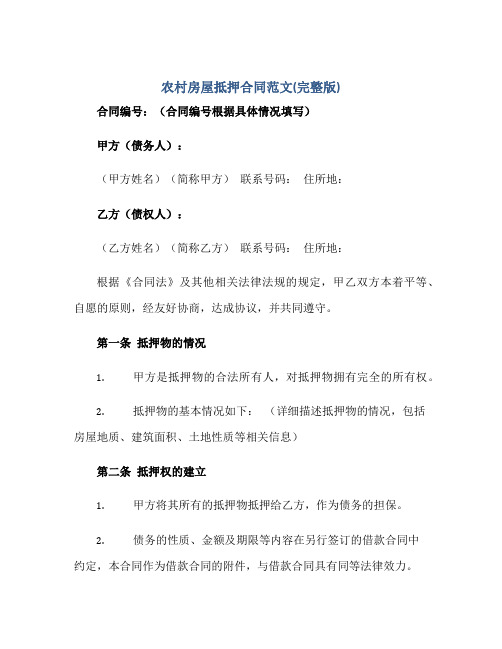 农村房屋抵押合同范文(完整版)

合同编号：（合同编号根据具体情况填写）

甲方（债务人）：

（甲方姓名）（简称甲方） 联系号码： 住所地：

乙方（债权人）：

（乙方姓名）（简称乙方） 联系号码： 住所地：

根据《合同法》及其他相关法律法规的规定，甲乙双方本着平等、自愿的原则，经友好协商，达成协议，并共同遵守。

第一条 抵押物的情况

1. 甲方是抵押物的合法所有人，对抵押物拥有完全的所有权。

2. 抵押物的基本情况如下：（详细描述抵押物的情况，包括房屋地质、建筑面积、土地性质等相关信息）

第二条 抵押权的建立

1. 甲方将其所有的抵押物抵押给乙方，作为债务的担保。

2. 债务的性质、金额及期限等内容在另行签订的借款合同中约定，本合同作为借款合同的附件，与借款合同具有同等法律效力。